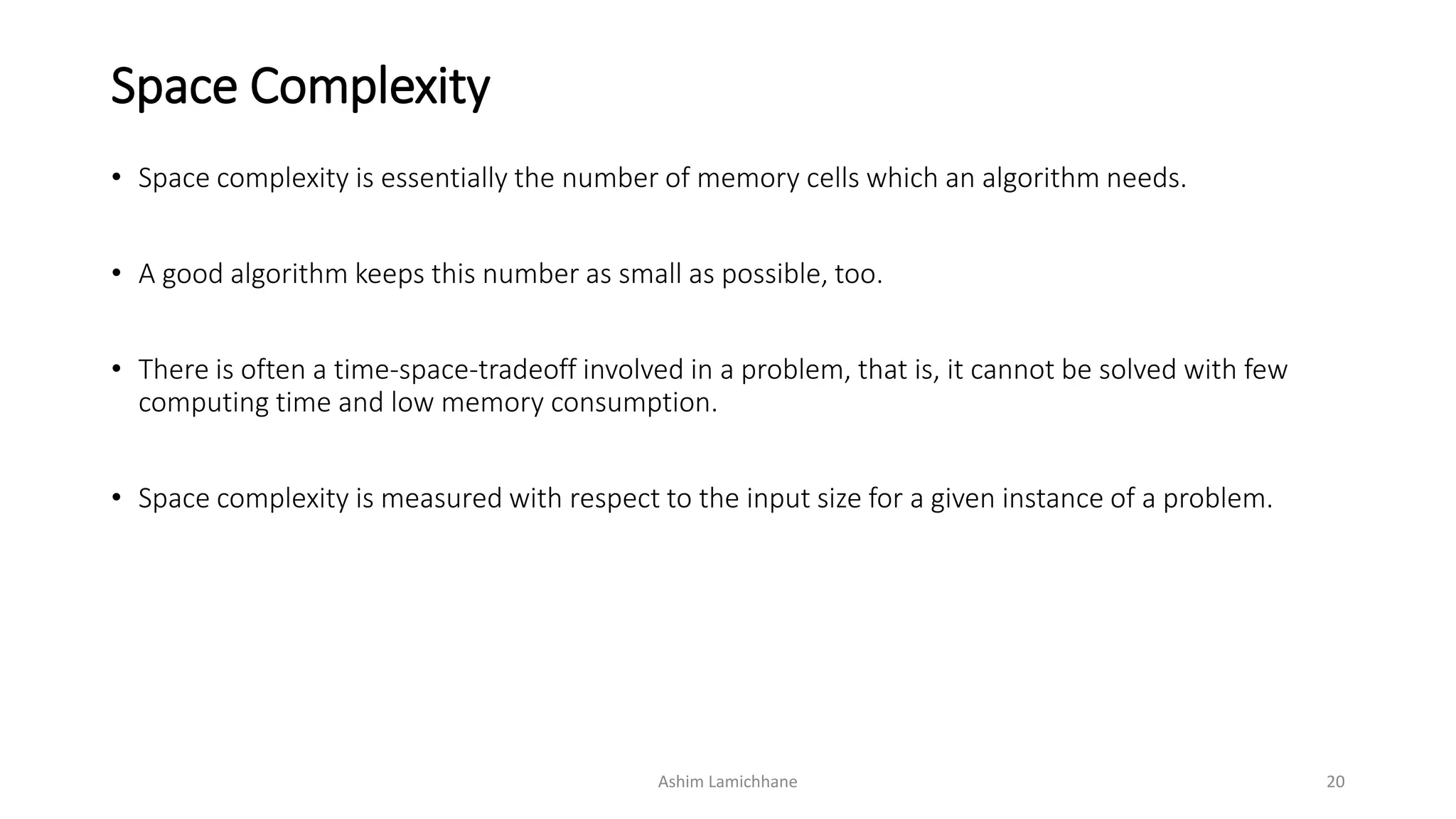 Space Complexity

• Space complexity is essentially the number of memory cells which an algorithm needs.

• A good algorithm keeps this number as small as possible, too.

• There is often a time-space-tradeoff involved in a problem, that is, it cannot be solved with few computing time and low memory consumption.

• Space complexity is measured with respect to the input size for a given instance of a problem.

Ashim Lamichhane

20